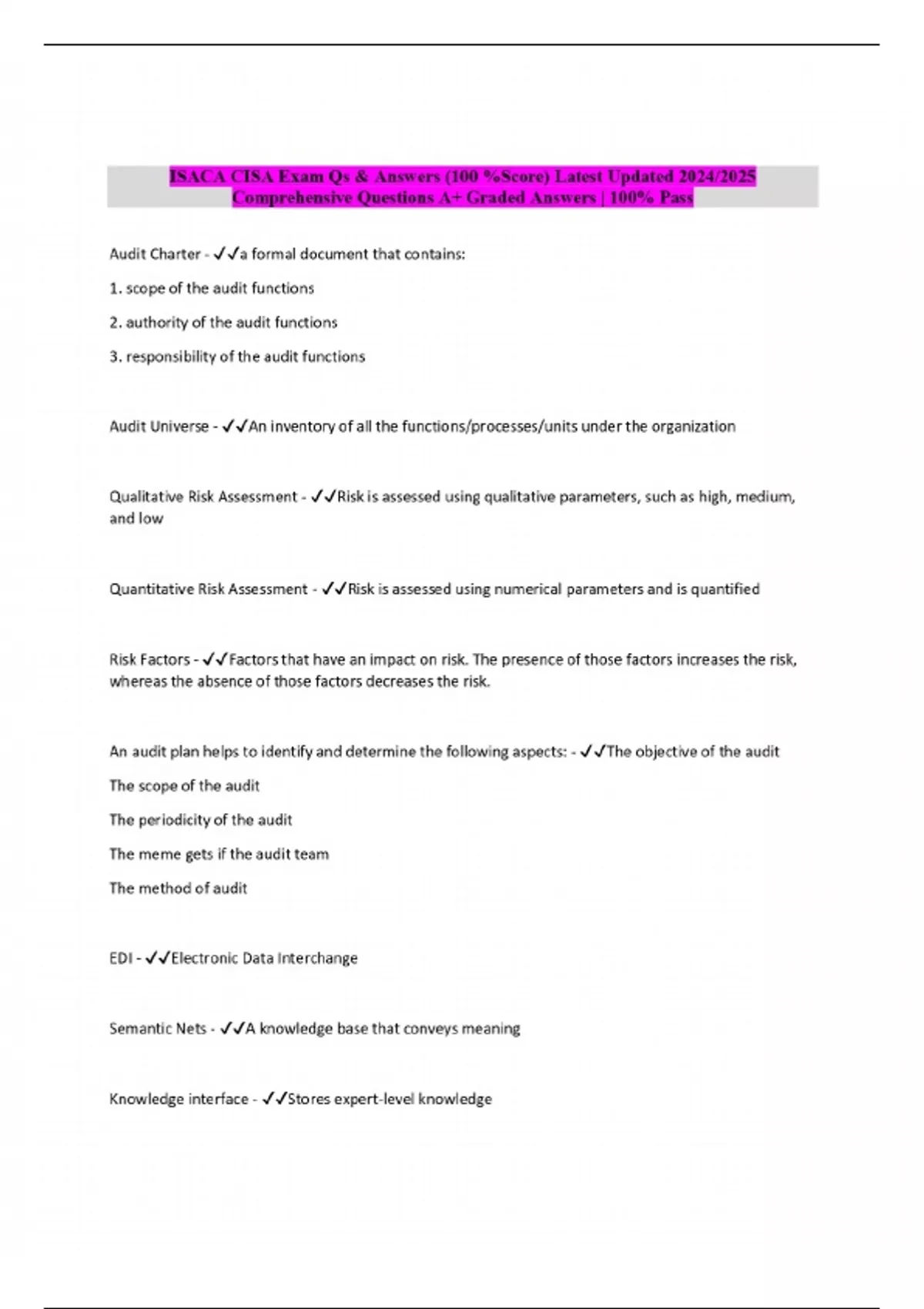 ISACA CISA Exam Qs & Answers (100 %Score) Latest Updated 2024/2025 Comprehensive Questions A+ Graded Answers | 100% Pass

Audit Charter - ✓✓a formal document that contains:

1. scope of the audit functions

2. authority of the audit functions

3. responsibility of the audit functions

Audit Universe - ✓✓An inventory of all the functions/processes/units under the organization

Qualitative Risk Assessment - ✓✓Risk is assessed using qualitative parameters, such as high, medium, and low

Quantitative Risk Assessment - ✓✓Risk is assessed using numerical parameters and is quantified

Risk Factors - ✓✓Factors that have an impact on risk. The presence of those factors increases the risk, whereas the absence of those factors decreases the risk.

An audit plan helps to identify and determine the following aspects: - ✓✓The objective of the audit

The scope of the audit

The periodicity of the audit

The meme gets if the audit team

The method of audit

EDI - ✓✓Electronic Data Interchange

Semantic Nets - ✓✓A knowledge base that conveys meaning

Knowledge interface - ✓✓Stores expert-level knowledge